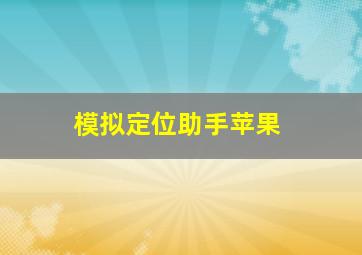 模拟定位助手苹果